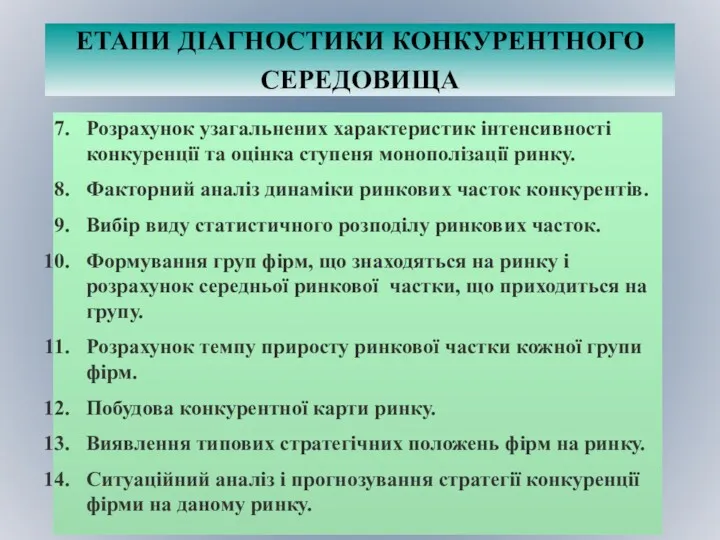 ЕТАПИ ДІАГНОСТИКИ КОНКУРЕНТНОГО СЕРЕДОВИЩА

7. Розрахунок узагальнених характеристик інтенсивності конкуренції та оцінка ступеня монополізації ринку.

8. Факторний аналіз динаміки ринкових часток конкурентів.

9. Вибір виду статистичного розподілу ринкових часток.

10. Формування груп фірм, що знаходяться на ринку і розрахунок середньої ринкової частки, що приходиться на групу.

11. Розрахунок темпу приросту ринкової частки кожної групи фірм.

12. Побудова конкурентної карти ринку.

13. Виявлення типових стратегічних положень фірм на ринку.

14. Ситуаційний аналіз і прогнозування стратегії конкуренції фірми на даному ринку.